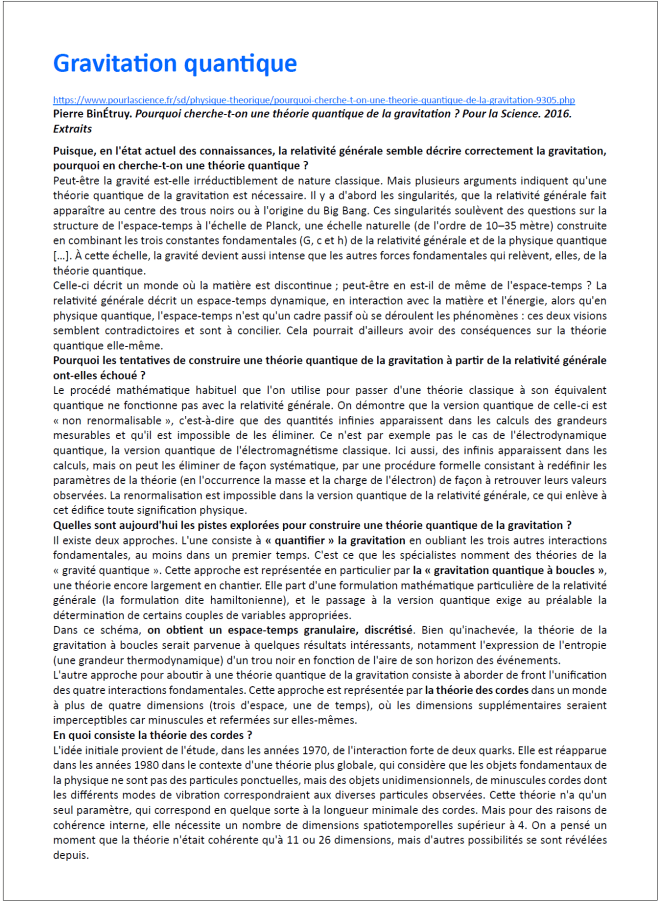 Gravitation quantique

https://www.pourlascience.fr/sd/physique-theorique/pourquoi-cherche-t-on-une-theorie-quantique-de-la-gravitation-9305.php
Pierre BinÉtruy. Pourquoi cherche-t-on une théorie quantique de la gravitation ? Pour la Science. 2016. Extraits

Puisque, en l'état actuel des connaissances, la relativité générale semble décrire correctement la gravitation, pourquoi en cherche-t-on une théorie quantique ?
Peut-être la gravité est-elle irréductiblement de nature classique. Mais plusieurs arguments indiquent qu'une théorie quantique de la gravitation est nécessaire. Il y a d'abord les singularités, que la relativité générale fait apparaître au centre des trous noirs ou à l'origine du Big Bang. Ces singularités soulèvent des questions sur la structure de l'espace-temps à l'échelle de Planck, une échelle naturelle (de l'ordre de 10–35 mètre) construite en combinant les trois constantes fondamentales (G, c et h) de la relativité générale et de la physique quantique [...]. À cette échelle, la gravité devient aussi intense que les autres forces fondamentales qui relèvent, elles, de la théorie quantique.
Celle-ci décrit un monde où la matière est discontinue ; peut-être en est-il de même de l'espace-temps ? La relativité générale décrit un espace-temps dynamique, en interaction avec la matière et l'énergie, alors qu'en physique quantique, l'espace-temps n'est qu'un cadre passif où se déroulent les phénomènes : ces deux visions semblent contradictoires et sont à concilier. Cela pourrait d'ailleurs avoir des conséquences sur la théorie quantique elle-même.
Pourquoi les tentatives de construire une théorie quantique de la gravitation à partir de la relativité générale ont-elles échoué ?
Le procédé mathématique habituel que l'on utilise pour passer d'une théorie classique à son équivalent quantique ne fonctionne pas avec la relativité générale. On démontre que la version quantique de celle-ci est « non renormalisable », c'est-à-dire que des quantités infinies apparaissent dans les calculs des grandeurs mesurables et qu'il est impossible de les éliminer. Ce n'est par exemple pas le cas de l'électrodynamique quantique, la version quantique de l'électromagnétisme classique. Ici aussi, des infinis apparaissent dans les calculs, mais on peut les éliminer de façon systématique, par une procédure formelle consistant à redéfinir les paramètres de la théorie (en l'occurrence la masse et la charge de l'électron) de façon à retrouver leurs valeurs observées. La renormalisation est impossible dans la version quantique de la relativité générale, ce qui enlève à cet édifice toute signification physique.
Quelles sont aujourd'hui les pistes explorées pour construire une théorie quantique de la gravitation ?
Il existe deux approches. L'une consiste à « quantifier » la gravitation en oubliant les trois autres interactions fondamentales, au moins dans un premier temps. C'est ce que les spécialistes nomment des théories de la « gravité quantique ». Cette approche est représentée en particulier par la « gravitation quantique à boucles », une théorie encore largement en chantier. Elle part d'une formulation mathématique particulière de la relativité générale (la formulation dite hamiltonienne), et le passage à la version quantique exige au préalable la détermination de certains couples de variables appropriées.
Dans ce schéma, on obtient un espace-temps granulaire, discrétisé. Bien qu'inachevée, la théorie de la gravitation à boucles serait parvenue à quelques résultats intéressants, notamment l'expression de l'entropie (une grandeur thermodynamique) d'un trou noir en fonction de l'aire de son horizon des événements.
L'autre approche pour aboutir à une théorie quantique de la gravitation consiste à aborder de front l'unification des quatre interactions fondamentales. Cette approche est représentée par la théorie des cordes dans un monde à plus de quatre dimensions (trois d'espace, une de temps), où les dimensions supplémentaires seraient imperceptibles car minuscules et refermées sur elles-mêmes.
En quoi consiste la théorie des cordes ?
L'idée initiale provient de l'étude, dans les années 1970, de l'interaction forte de deux quarks. Elle est réapparue dans les années 1980 dans le contexte d'une théorie plus globale, qui considère que les objets fondamentaux de la physique ne sont pas des particules ponctuelles, mais des objets unidimensionnels, de minuscules cordes dont les différents modes de vibration correspondraient aux diverses particules observées. Cette théorie n'a qu'un seul paramètre, qui correspond en quelque sorte à la longueur minimale des cordes. Mais pour des raisons de cohérence interne, elle nécessite un nombre de dimensions spatiotemporelles supérieur à 4. On a pensé un moment que la théorie n'était cohérente qu'à 11 ou 26 dimensions, mais d'autres possibilités se sont révélées depuis.